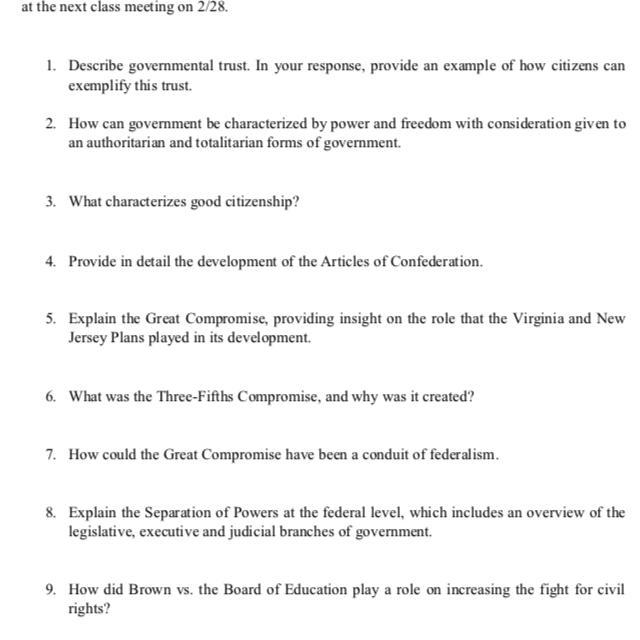 at the next class meeting on 2/28.

1. Describe governmental trust. In your response, provide an example of how citizens can exemplify this trust.

2. How can government be characterized by power and freedom with consideration given to an authoritarian and totalitarian forms of government.

3. What characterizes good citizenship?

4. Provide in detail the development of the Articles of Confederation.

5. Explain the Great Compromise, providing insight on the role that the Virginia and New Jersey Plans played in its development.

6. What was the Three-Fifths Compromise, and why was it created?

7. How could the Great Compromise have been a conduit of federalism.

8. Explain the Separation of Powers at the federal level, which includes an overview of the legislative, executive and judicial branches of government.

9. How did Brown vs. the Board of Education play a role on increasing the fight for civil rights?